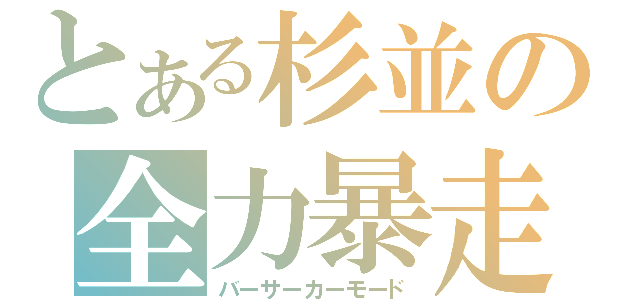 とある杉並の
全力暴走
バーサーカーモード